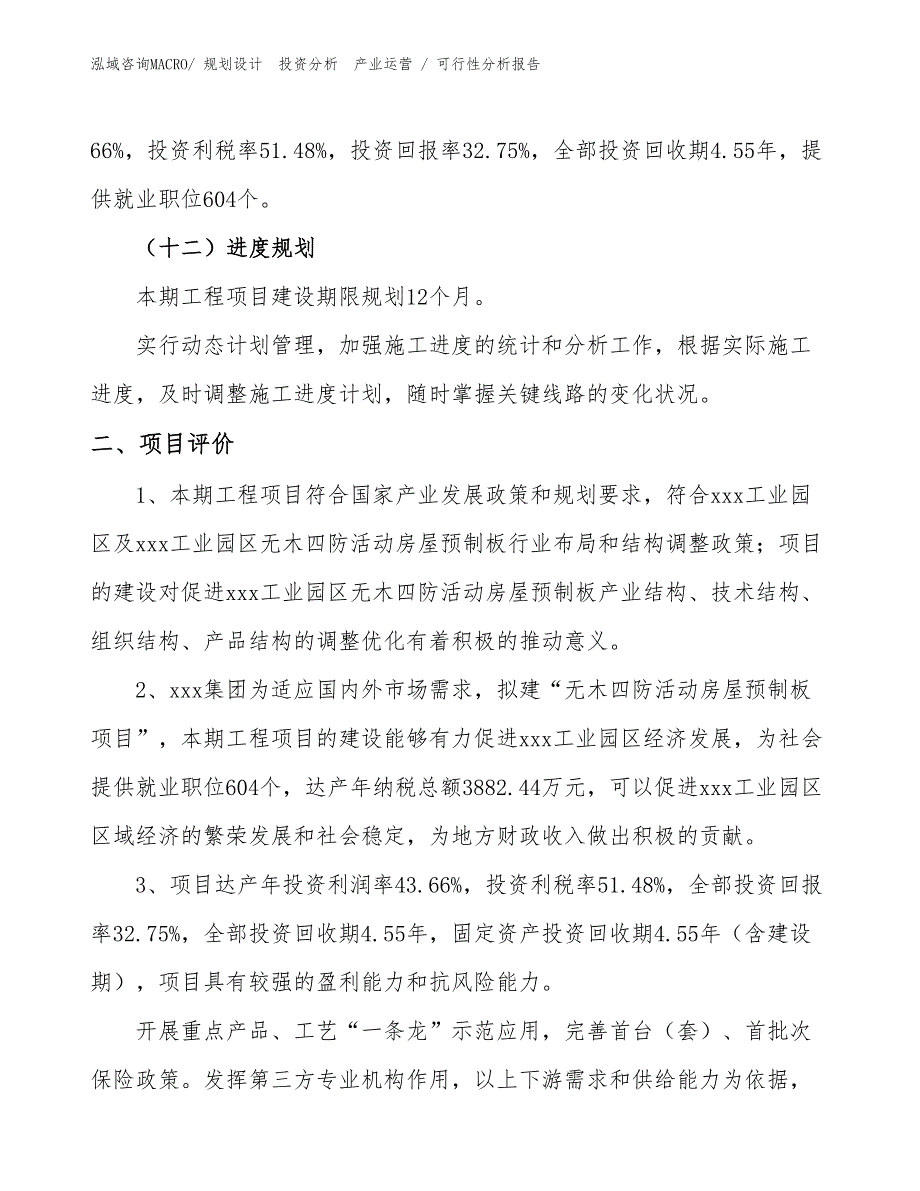 泓域咨询MACRO/ 规划设计 投资分析 产业运营 / 可行性分析报告

66%，投资利税率51.48%，投资回报率32.75%，全部投资回收期4.55年，提供就业职位604个。

（十二）进度规划

本期工程项目建设期限规划12个月。

实行动态计划管理，加强施工进度的统计和分析工作，根据实际施工进度，及时调整施工进度计划，随时掌握关键线路的变化状况。

二、项目评价

1、本期工程项目符合国家产业发展政策和规划要求，符合xxx工业园区及xxx工业园区无木四防活动房屋预制板行业布局和结构调整政策；项目的建设对促进xxx工业园区无木四防活动房屋预制板产业结构、技术结构、组织结构、产品结构的调整优化有着积极的推动意义。

2、xxx集团为适应国内外市场需求，拟建“无木四防活动房屋预制板项目”，本期工程项目的建设能够有力促进xxx工业园区经济发展，为社会提供就业职位604个，达产年纳税总额3882.44万元，可以促进xxx工业园区区域经济的繁荣发展和社会稳定，为地方财政收入做出积极的贡献。

3、项目达产年投资利润率43.66%，投资利税率51.48%，全部投资回报率32.75%，全部投资回收期4.55年，固定资产投资回收期4.55年（含建设期），项目具有较强的盈利能力和抗风险能力。

开展重点产品、工艺“一条龙”示范应用，完善首台（套）、首批次保险政策。发挥第三方专业机构作用，以上下游需求和供给能力为依据，